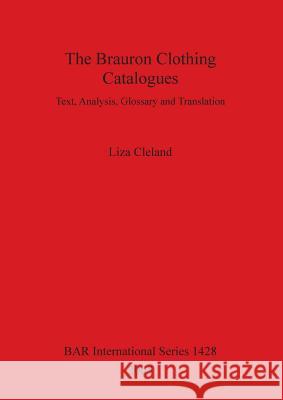 The Brauron Clothing Catalogues

Text, Analysis, Glossary and Translation

Liza Cleland

BAR International Series 1428

Kraina Książek